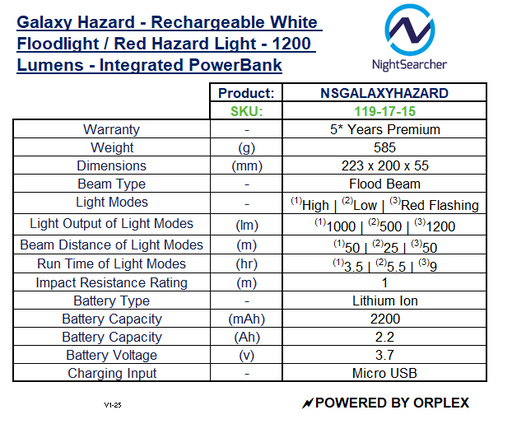 Galaxy Hazard - Rechargeable White Floodlight / Red Hazard Light - 1200 Lumens - Integrated PowerBank

NightSearcher

| | Product: | NSGALAXYHAZARD |
|---|---|---|
| | SKU: | 119-17-15 |
| Warranty | - | 5* Years Premium |
| Weight | (g) | 585 |
| Dimensions | (mm) | 223 x 200 x 55 |
| Beam Type | - | Flood Beam |
| Light Modes | - | $^{(1)}$High \| $^{(2)}$Low \| $^{(3)}$Red Flashing |
| Light Output of Light Modes | (lm) | $^{(1)}$1000 \| $^{(2)}$500 \| $^{(3)}$1200 |
| Beam Distance of Light Modes | (m) | $^{(1)}$50 \| $^{(2)}$25 \| $^{(3)}$50 |
| Run Time of Light Modes | (hr) | $^{(1)}$3.5 \| $^{(2)}$5.5 \| $^{(3)}$9 |
| Impact Resistance Rating | (m) | 1 |
| Battery Type | - | Lithium Ion |
| Battery Capacity | (mAh) | 2200 |
| Battery Capacity | (Ah) | 2.2 |
| Battery Voltage | (v) | 3.7 |
| Charging Input | - | Micro USB |

V1-25

POWERED BY ORPLEX